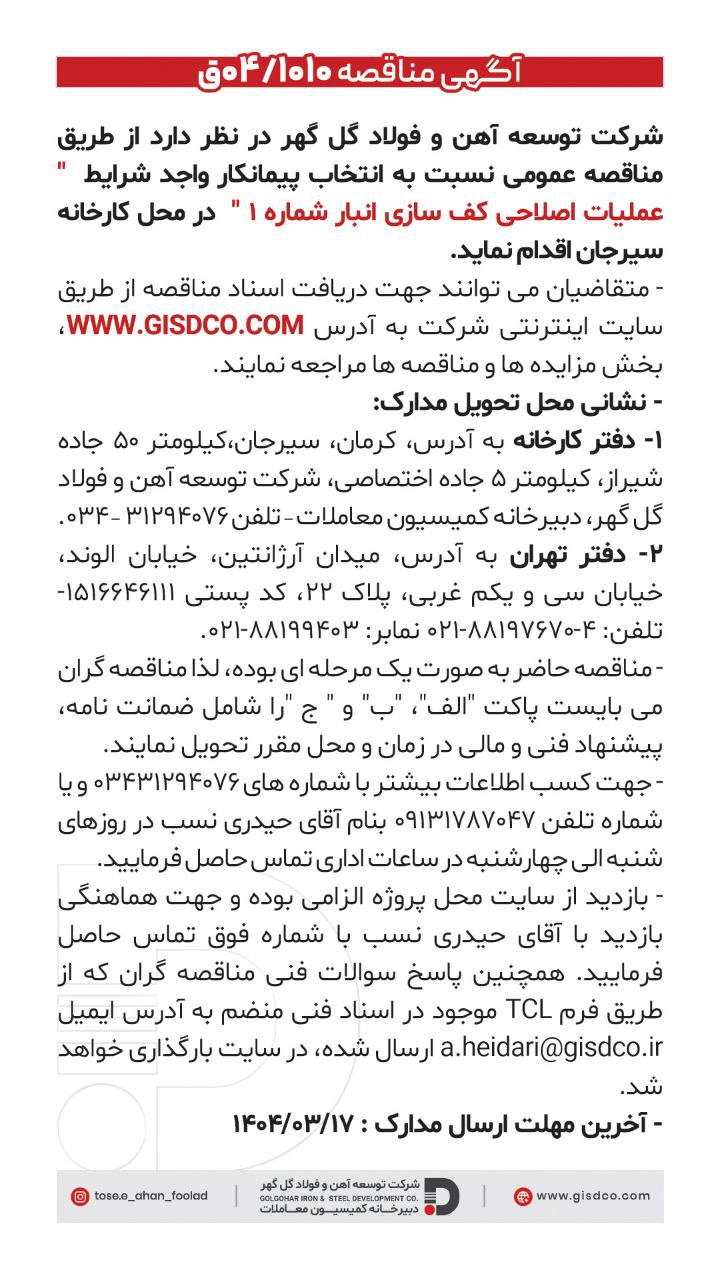 آگهی مناقصه ۰۴/۱۰۱۰ق

شرکت توسعه آهن و فولاد گل گهر در نظر دارد از طریق مناقصه عمومی نسبت به انتخاب پیمانکار واجد شرایط " عملیات اصلاحی کف سازی انبار شماره ۱ " در محل کارخانه سیرجان اقدام نماید.

- متقاضیان می توانند جهت دریافت اسناد مناقصه از طریق سایت اینترنتی شرکت به آدرس WWW.GISDCO.COM، بخش مزایده ها و مناقصه ها مراجعه نمایند.

- نشانی محل تحویل مدارک:

۱- دفتر کارخانه به آدرس، کرمان، سیرجان،کیلومتر ۵۰ جاده شیراز، کیلومتر ۵ جاده اختصاصی، شرکت توسعه آهن و فولاد گل گهر، دبیرخانه کمیسیون معاملات - تلفن ۳۱۲۹۴۰۷۶ - ۰۳۴.

۲- دفتر تهران به آدرس، میدان آرژانتین، خیابان الوند، خیابان سی و یکم غربی، پلاک ۲۲، کد پستی ۱۵۱۶۶۴۶۱۱۱- تلفن: ۴-۸۸۱۹۷۶۷۰-۰۲۱ نمابر: ۸۸۱۹۹۴۰۳-۰۲۱.

- مناقصه حاضر به صورت یک مرحله ای بوده، لذا مناقصه گران می بایست پاکت "الف"، "ب" و " ج "را شامل ضمانت نامه، پیشنهاد فنی و مالی در زمان و محل مقرر تحویل نمایند.

- جهت کسب اطلاعات بیشتر با شماره های ۰۳۴۳۱۲۹۴۰۷۶ و یا شماره تلفن ۰۹۱۳۱۷۸۷۰۴۷ بنام آقای حیدری نسب در روزهای شنبه الی چهارشنبه در ساعات اداری تماس حاصل فرمایید.

- بازدید از سایت محل پروژه الزامی بوده و جهت هماهنگی بازدید با آقای حیدری نسب با شماره فوق تماس حاصل فرمایید. همچنین پاسخ سوالات فنی مناقصه گران که از طریق فرم TCL موجود در اسناد فنی منضم به آدرس ایمیل a.heidari@gisdco.ir ارسال شده، در سایت بارگذاری خواهد شد.

- آخرین مهلت ارسال مدارک : ۱۴۰۴/۰۳/۱۷

tose.e_ahan_foolad

شرکت توسعه آهن و فولاد گل گهر
GOLGOHAR IRON & STEEL DEVELOPMENT CO.
دبیرخانه کمیسیون معاملات

www.gisdco.com